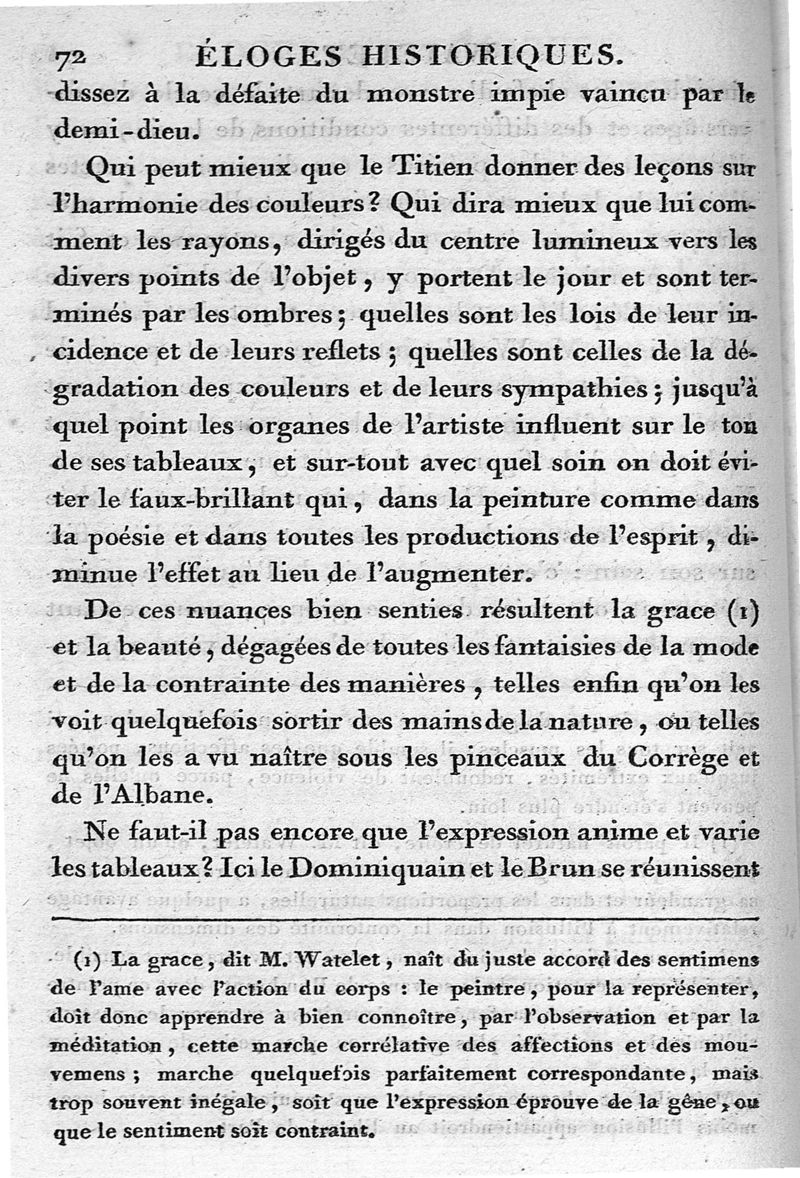 72 ÉLOGES HISTORIQUES.

dissez à la défaite du monstre impie vaincu par le demi-dieu.

Qui peut mieux que le Titien donner des leçons sur l'harmonie des couleurs? Qui dira mieux que lui comment les rayons, dirigés du centre lumineux vers les divers points de l'objet, y portent le jour et sont terminés par les ombres; quelles sont les lois de leur incidence et de leurs reflets; quelles sont celles de la dégradation des couleurs et de leurs sympathies; jusqu'à quel point les organes de l'artiste influent sur le ton de ses tableaux, et sur-tout avec quel soin on doit éviter le faux-brillant qui, dans la peinture comme dans la poésie et dans toutes les productions de l'esprit, diminue l'effet au lieu de l'augmenter.

De ces nuances bien senties résultent la grace (1) et la beauté, dégagées de toutes les fantaisies de la mode et de la contrainte des manières, telles enfin qu'on les voit quelquefois sortir des mains de la nature, ou telles qu'on les a vu naître sous les pinceaux du Corrège et de l'Albane.

Ne faut-il pas encore que l'expression anime et varie les tableaux? Ici le Dominiquain et le Brun se réunissent

(1) La grace, dit M. Watelet, naît du juste accord des sentimens de l'ame avec l'action du corps : le peintre, pour la représenter, doit donc apprendre à bien connoître, par l'observation et par la méditation, cette marche corrélative des affections et des mouvemens; marche quelquefois parfaitement correspondante, mais trop souvent inégale, soit que l'expression éprouve de la gêne, ou que le sentiment soit contraint.